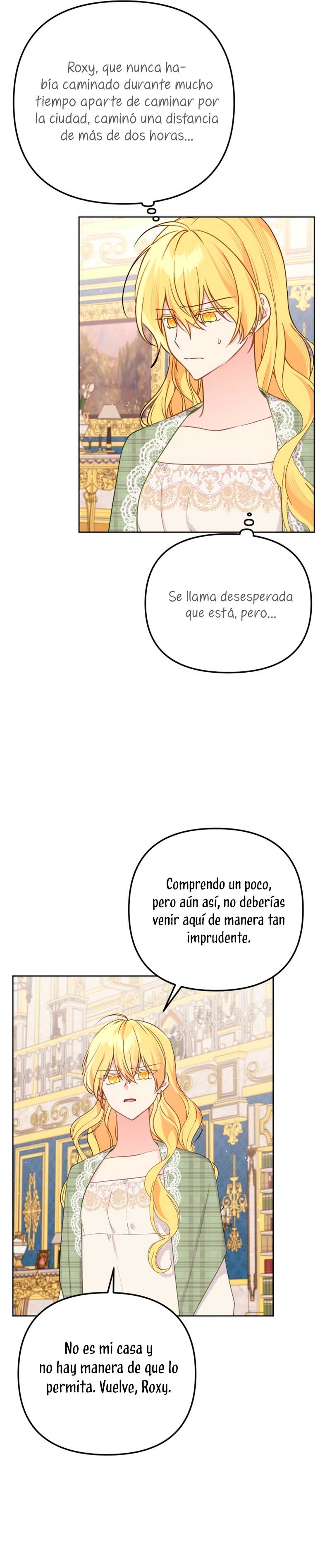 Roxy, que nunca había caminado durante mucho tiempo aparte de caminar por la ciudad, caminó una distancia de más de dos horas...

Se llama desesperada que está, pero...

Comprendo un poco, pero aún así, no deberías venir aquí de manera tan imprudente.

No es mi casa y no hay manera de que lo permita. Vuelve, Roxy.